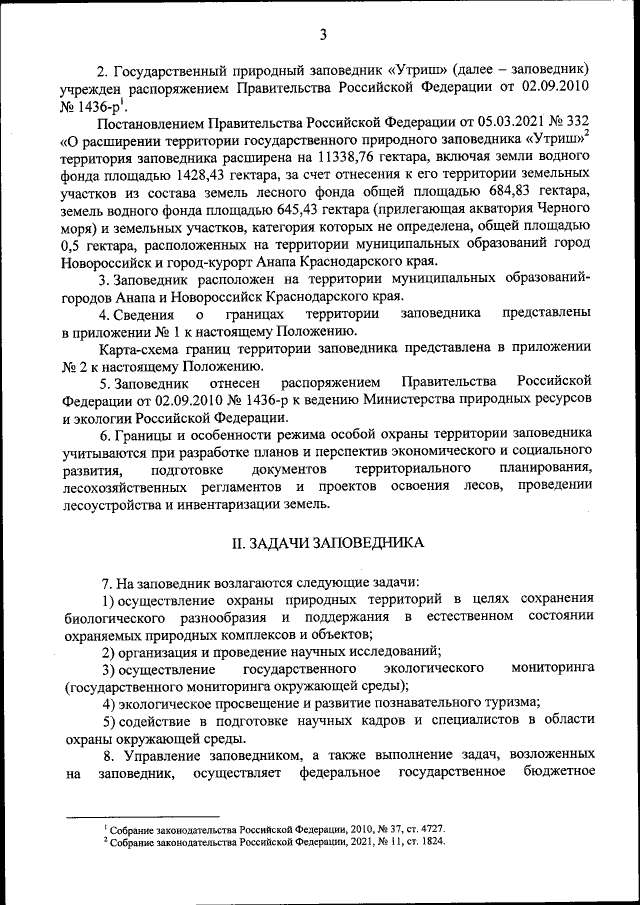 3

2. Государственный природный заповедник «Утриш» (далее – заповедник) учрежден распоряжением Правительства Российской Федерации от 02.09.2010 № 1436-р$^1$.

Постановлением Правительства Российской Федерации от 05.03.2021 № 332 «О расширении территории государственного природного заповедника «Утриш»$^2$ территория заповедника расширена на 11338,76 гектара, включая земли водного фонда площадью 1428,43 гектара, за счет отнесения к его территории земельных участков из состава земель лесного фонда общей площадью 684,83 гектара, земель водного фонда площадью 645,43 гектара (прилегающая акватория Черного моря) и земельных участков, категория которых не определена, общей площадью 0,5 гектара, расположенных на территории муниципальных образований город Новороссийск и город-курорт Анапа Краснодарского края.

3. Заповедник расположен на территории муниципальных образований-городов Анапа и Новороссийск Краснодарского края.

4. Сведения о границах территории заповедника представлены в приложении № 1 к настоящему Положению.

Карта-схема границ территории заповедника представлена в приложении № 2 к настоящему Положению.

5. Заповедник отнесен распоряжением Правительства Российской Федерации от 02.09.2010 № 1436-р к ведению Министерства природных ресурсов и экологии Российской Федерации.

6. Границы и особенности режима особой охраны территории заповедника учитываются при разработке планов и перспектив экономического и социального развития, подготовке документов территориального планирования, лесохозяйственных регламентов и проектов освоения лесов, проведении лесоустройства и инвентаризации земель.

II. ЗАДАЧИ ЗАПОВЕДНИКА

7. На заповедник возлагаются следующие задачи:

1) осуществление охраны природных территорий в целях сохранения биологического разнообразия и поддержания в естественном состоянии охраняемых природных комплексов и объектов;

2) организация и проведение научных исследований;

3) осуществление государственного экологического мониторинга (государственного мониторинга окружающей среды);

4) экологическое просвещение и развитие познавательного туризма;

5) содействие в подготовке научных кадров и специалистов в области охраны окружающей среды.

8. Управление заповедником, а также выполнение задач, возложенных на заповедник, осуществляет федеральное государственное бюджетное

$^1$ Собрание законодательства Российской Федерации, 2010, № 37, ст. 4727.
$^2$ Собрание законодательства Российской Федерации, 2021, № 11, ст. 1824.